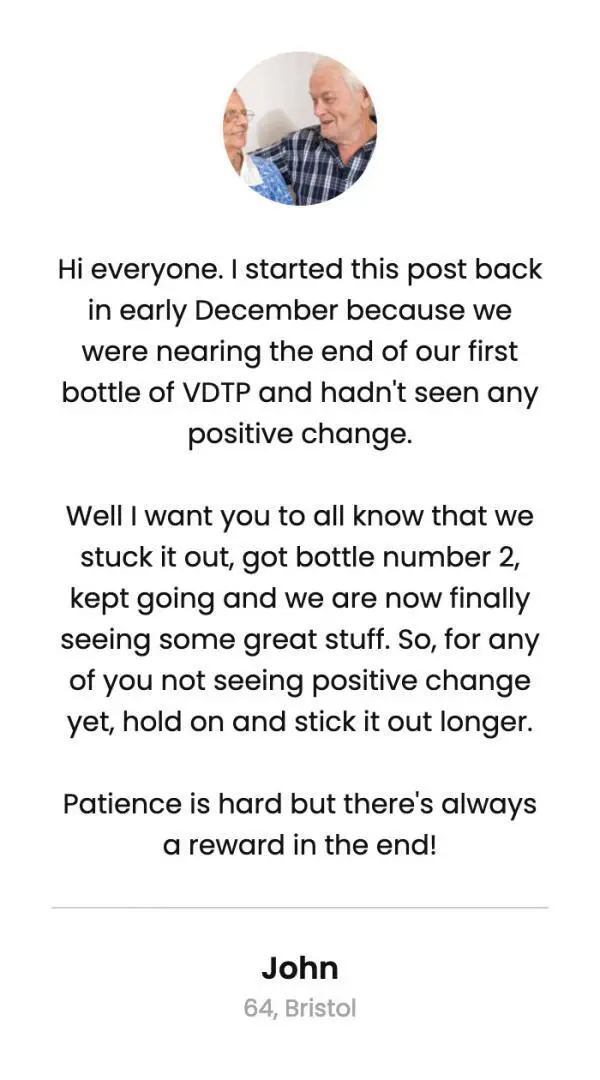 Hi everyone. I started this post back in early December because we were nearing the end of our first bottle of VDTP and hadn't seen any positive change.

Well I want you to all know that we stuck it out, got bottle number 2, kept going and we are now finally seeing some great stuff. So, for any of you not seeing positive change yet, hold on and stick it out longer.

Patience is hard but there's always a reward in the end!

John
64, Bristol